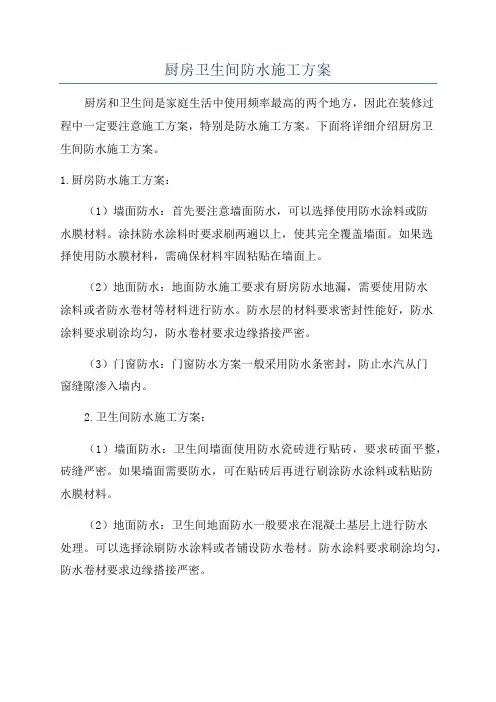 厨房卫生间防水施工方案

厨房和卫生间是家庭生活中使用频率最高的两个地方，因此在装修过程中一定要注意施工方案，特别是防水施工方案。下面将详细介绍厨房卫生间防水施工方案。

1.厨房防水施工方案：

（1）墙面防水：首先要注意墙面防水，可以选择使用防水涂料或防水膜材料。涂抹防水涂料时要求刷两遍以上，使其完全覆盖墙面。如果选择使用防水膜材料，需确保材料牢固粘贴在墙面上。

（2）地面防水：地面防水施工要求有厨房防水地漏，需要使用防水涂料或者防水卷材等材料进行防水。防水层的材料要求密封性能好，防水涂料要求刷涂均匀，防水卷材要求边缘搭接严密。

（3）门窗防水：门窗防水方案一般采用防水条密封，防止水汽从门窗缝隙渗入墙内。

2.卫生间防水施工方案：

（1）墙面防水：卫生间墙面使用防水瓷砖进行贴砖，要求砖面平整，砖缝严密。如果墙面需要防水，可在贴砖后再进行刷涂防水涂料或粘贴防水膜材料。

（2）地面防水：卫生间地面防水一般要求在混凝土基层上进行防水处理。可以选择涂刷防水涂料或者铺设防水卷材。防水涂料要求刷涂均匀，防水卷材要求边缘搭接严密。